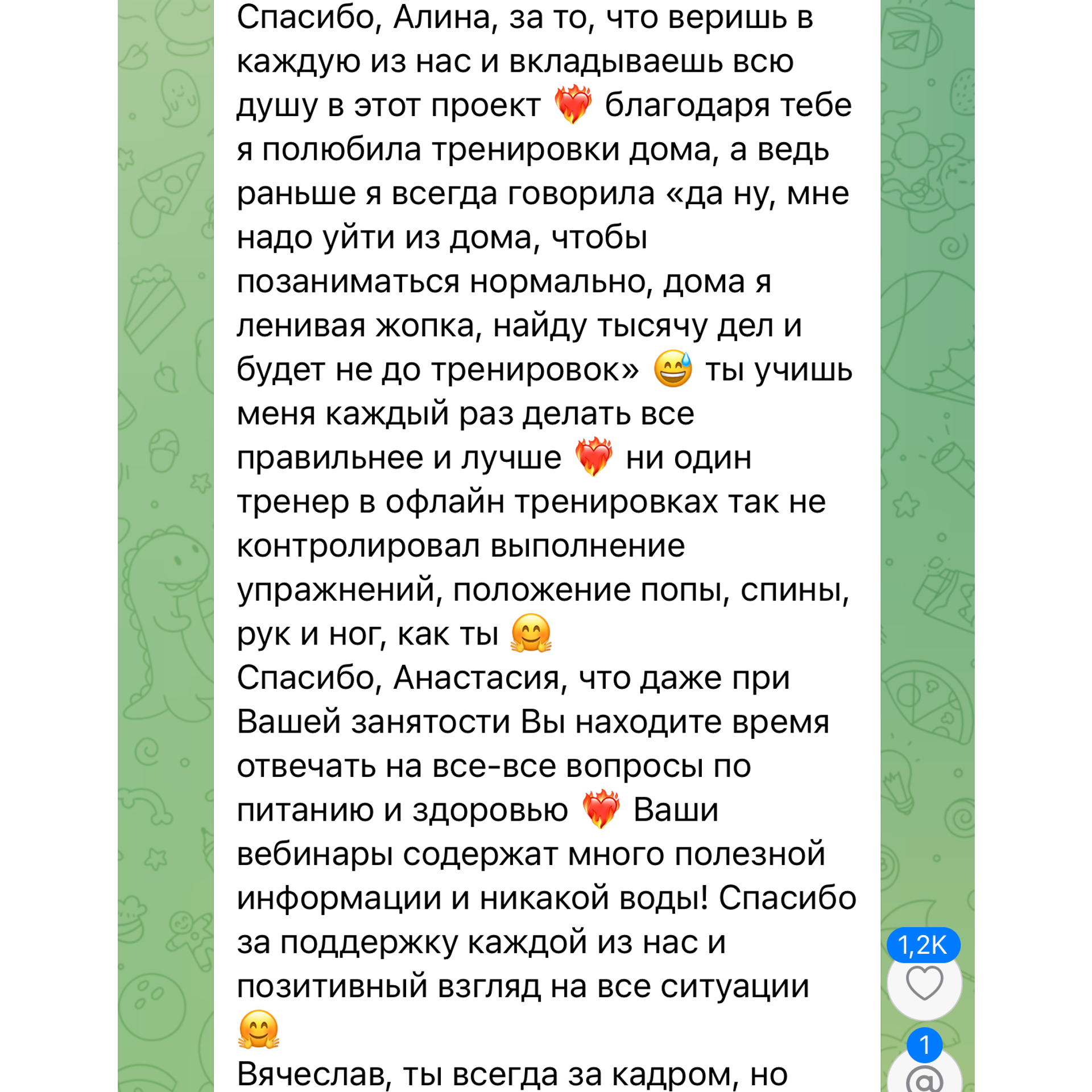 Спасибо, Алина, за то, что веришь в каждую из нас и вкладываешь всю душу в этот проект ❤️‍🔥 благодаря тебе я полюбила тренировки дома, а ведь раньше я всегда говорила «да ну, мне надо уйти из дома, чтобы позаниматься нормально, дома я ленивая жопка, найду тысячу дел и будет не до тренировок» 😅 ты учишь меня каждый раз делать все правильнее и лучше ❤️‍🔥 ни один тренер в офлайн тренировках так не контролировал выполнение упражнений, положение попы, спины, рук и ног, как ты 🤗
Спасибо, Анастасия, что даже при Вашей занятости Вы находите время отвечать на все-все вопросы по питанию и здоровью ❤️‍🔥 Ваши вебинары содержат много полезной информации и никакой воды! Спасибо за поддержку каждой из нас и позитивный взгляд на все ситуации 🤗
Вячеслав, ты всегда за кадром, но

1,2K

1

@